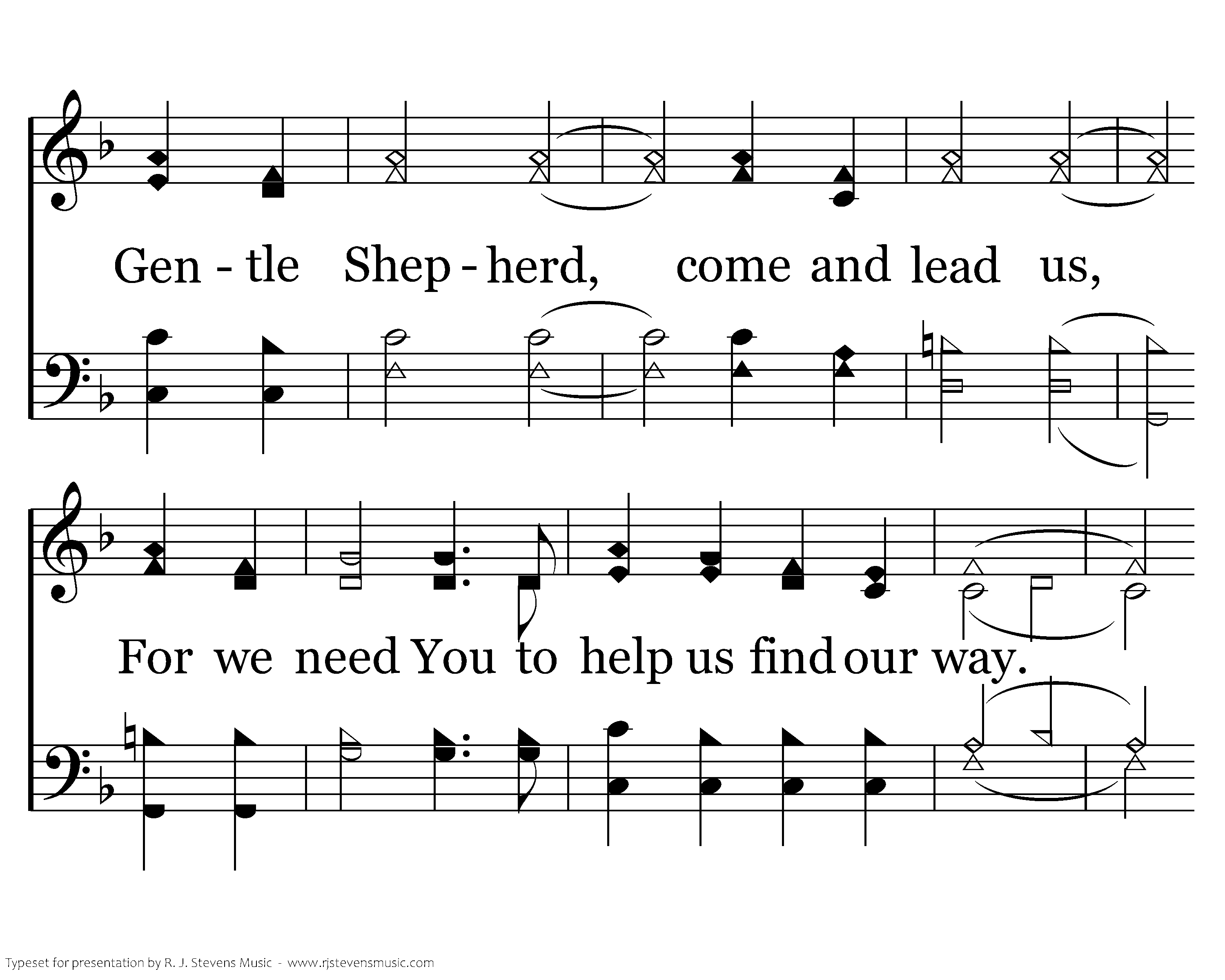 Gen - tle Shep - herd, come and lead us,

For we need You to help us find our way.

Typeset for presentation by R. J. Stevens Music - www.rjstevensmusic.com